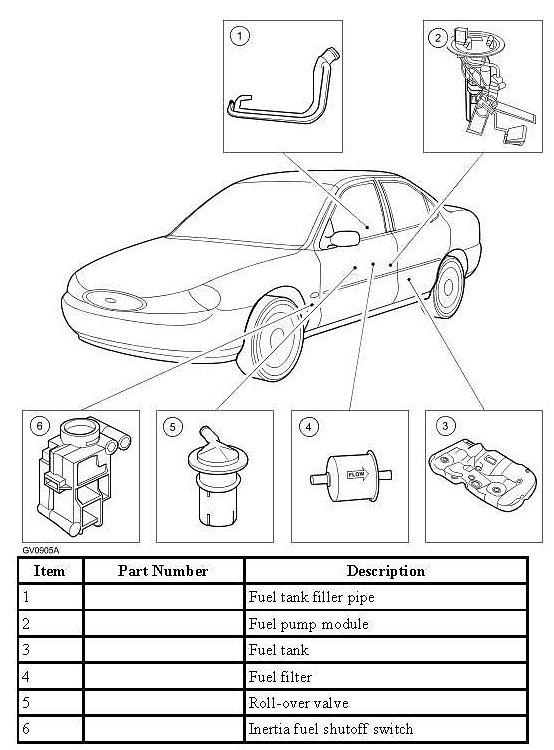 1

2

6

5

4

FLOW

3

GV0905A

| Item | Part Number | Description |
|---|---|---|
| 1 | | Fuel tank filler pipe |
| 2 | | Fuel pump module |
| 3 | | Fuel tank |
| 4 | | Fuel filter |
| 5 | | Roll-over valve |
| 6 | | Inertia fuel shutoff switch |